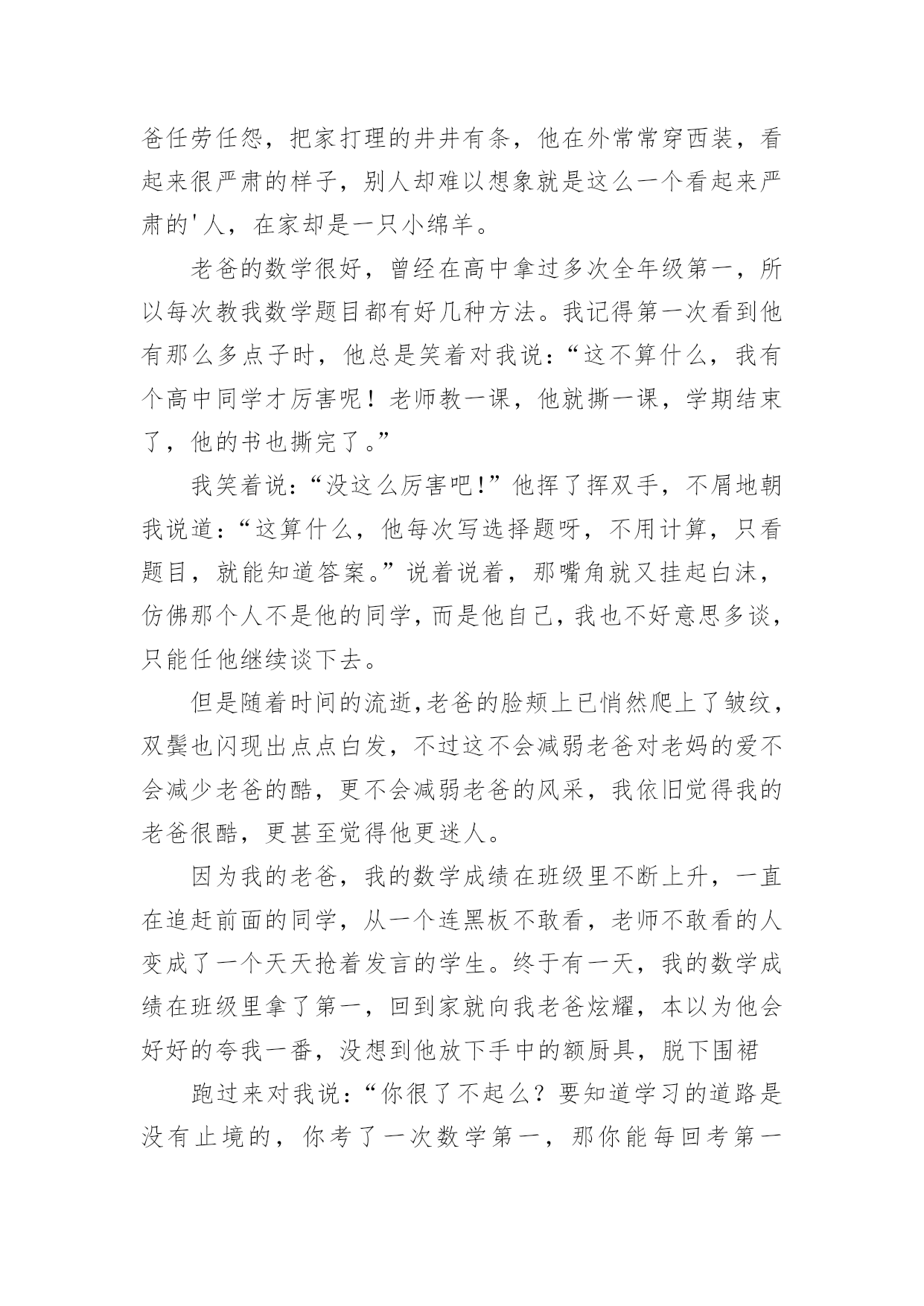 爸任劳任怨，把家打理的井井有条，他在外常常穿西装，看起来很严肃的样子，别人却难以想象就是这么一个看起来严肃的'人，在家却是一只小绵羊。

老爸的数学很好，曾经在高中拿过多次全年级第一，所以每次教我数学题目都有好几种方法。我记得第一次看到他有那么多点子时，他总是笑着对我说：“这不算什么，我有个高中同学才厉害呢！老师教一课，他就撕一课，学期结束了，他的书也撕完了。”

我笑着说：“没这么厉害吧!”他挥了挥双手，不屑地朝我说道：“这算什么，他每次写选择题呀，不用计算，只看题目，就能知道答案。”说着说着，那嘴角就又挂起白沫，仿佛那个人不是他的同学，而是他自己，我也不好意思多谈，只能任他继续谈下去。

但是随着时间的流逝，老爸的脸颊上已悄然爬上了皱纹，双鬓也闪现出点点白发，不过这不会减弱老爸对老妈的爱不会减少老爸的酷，更不会减弱老爸的风采，我依旧觉得我的老爸很酷，更甚至觉得他更迷人。

因为我的老爸，我的数学成绩在班级里不断上升，一直在追赶前面的同学，从一个连黑板不敢看，老师不敢看的人变成了一个天天抢着发言的学生。终于有一天，我的数学成绩在班级里拿了第一，回到家就向我老爸炫耀，本以为他会好好的夸我一番，没想到他放下手中的额厨具，脱下围裙

跑过来对我说：“你很了不起么？要知道学习的道路是没有止境的，你考了一次数学第一，那你能每回考第一